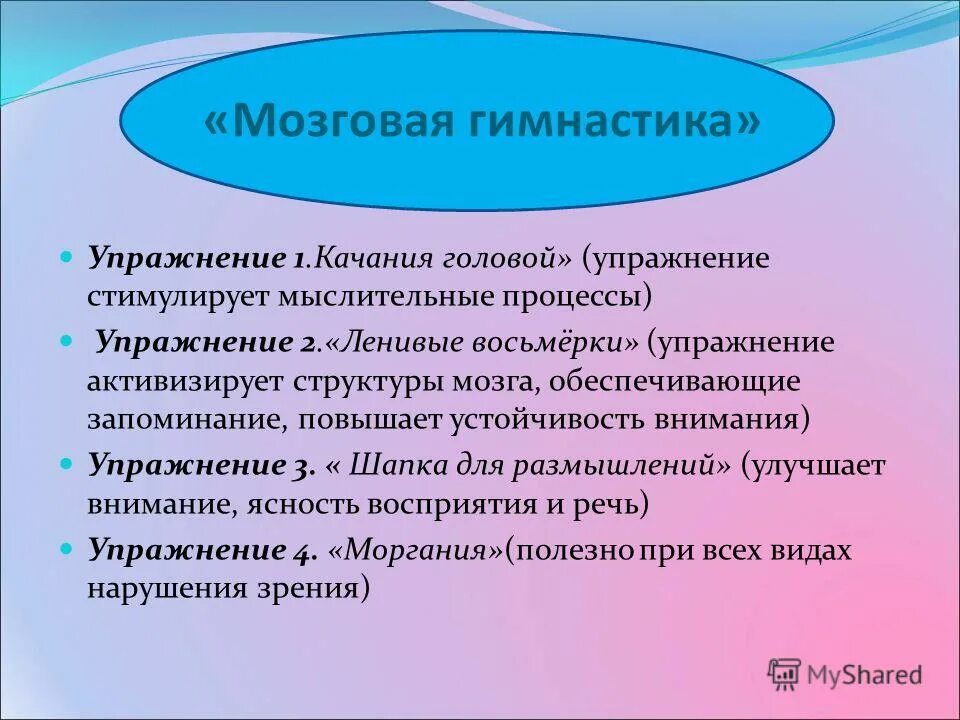 «Мозговая гимнастика»

Упражнение 1.Качания головой» (упражнение стимулирует мыслительные процессы)

Упражнение 2.«Ленивые восьмёрки» (упражнение активизирует структуры мозга, обеспечивающие запоминание, повышает устойчивость внимания)

Упражнение 3. « Шапка для размышлений» (улучшает внимание, ясность восприятия и речь)

Упражнение 4. «Моргания»(полезно при всех видах нарушения зрения)

MyShared